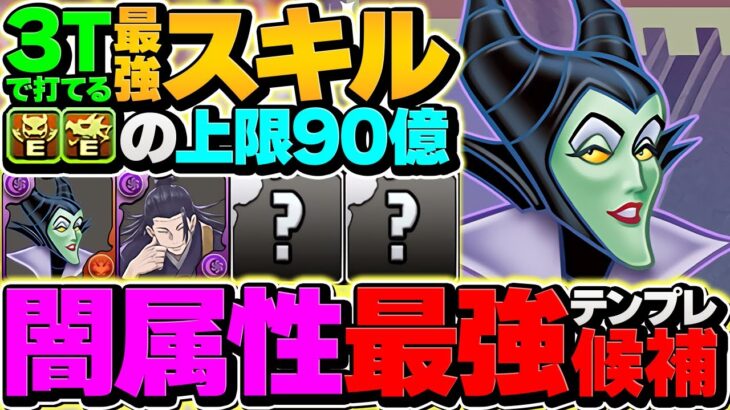 3Tで打てる最強スキル
E E の上限90億
?
?
闇属性最強テンプレ候補